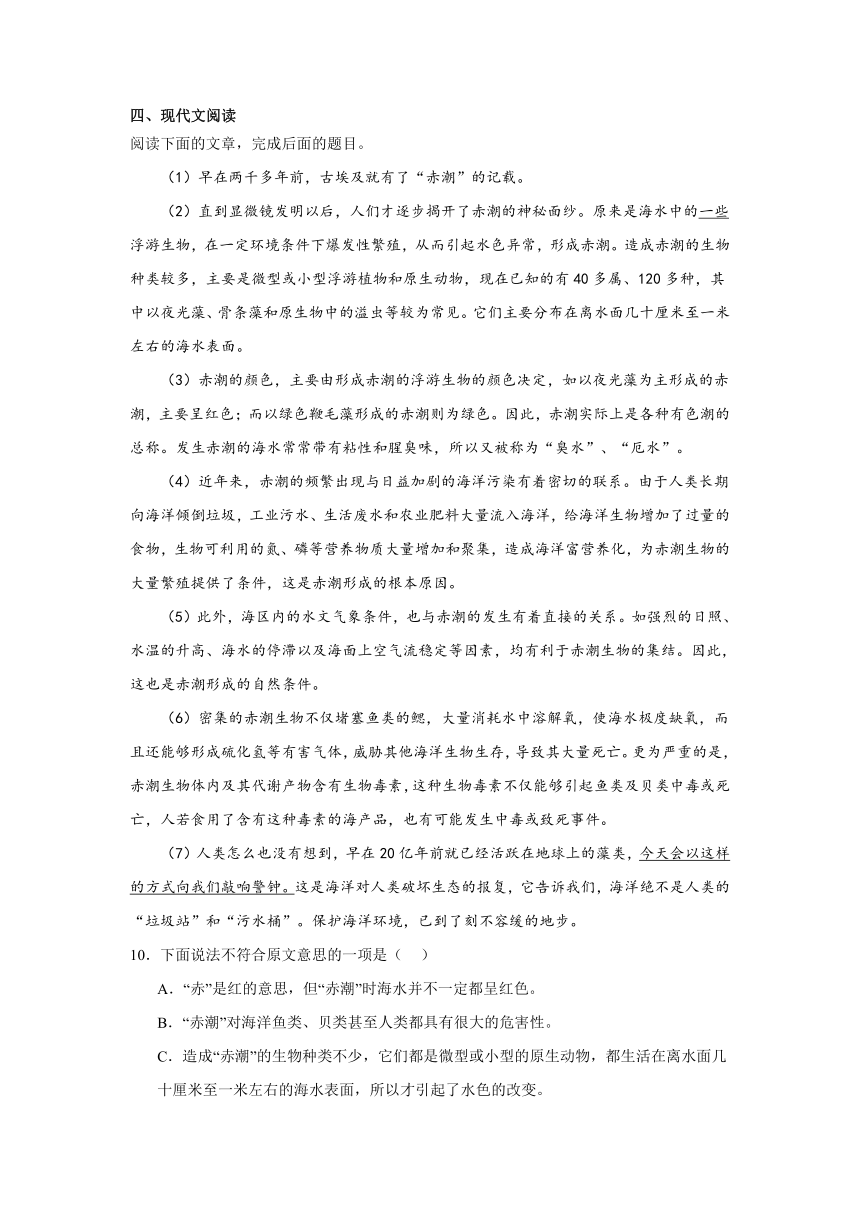 四、现代文阅读

阅读下面的文章，完成后面的题目。

（1）早在两千多年前，古埃及就有了“赤潮”的记载。

（2）直到显微镜发明以后，人们才逐步揭开了赤潮的神秘面纱。原来是海水中的一些浮游生物，在一定环境条件下爆发性繁殖，从而引起水色异常，形成赤潮。造成赤潮的生物种类较多，主要是微型或小型浮游植物和原生动物，现在已知的有40多属、120多种，其中以夜光藻、骨条藻和原生物中的溢虫等较为常见。它们主要分布在离水面几十厘米至一米左右的海水表面。

（3）赤潮的颜色，主要由形成赤潮的浮游生物的颜色决定，如以夜光藻为主形成的赤潮，主要呈红色；而以绿色鞭毛藻形成的赤潮则为绿色。因此，赤潮实际上是各种有色潮的总称。发生赤潮的海水常常带有粘性和腥臭味，所以又被称为“臭水”、“厄水”。

（4）近年来，赤潮的频繁出现与日益加剧的海洋污染有着密切的联系。由于人类长期向海洋倾倒垃圾，工业污水、生活废水和农业肥料大量流入海洋，给海洋生物增加了过量的食物，生物可利用的氮、磷等营养物质大量增加和聚集，造成海洋富营养化，为赤潮生物的大量繁殖提供了条件，这是赤潮形成的根本原因。

（5）此外，海区内的水文气象条件，也与赤潮的发生有着直接的关系。如强烈的日照、水温的升高、海水的停滞以及海面上空气流稳定等因素，均有利于赤潮生物的集结。因此，这也是赤潮形成的自然条件。

（6）密集的赤潮生物不仅堵塞鱼类的鳃，大量消耗水中溶解氧，使海水极度缺氧，而且还能够形成硫化氢等有害气体，威胁其他海洋生物生存，导致其大量死亡。更为严重的是，赤潮生物体内及其代谢产物含有生物毒素，这种生物毒素不仅能够引起鱼类及贝类中毒或死亡，人若食用了含有这种毒素的海产品，也有可能发生中毒或致死事件。

（7）人类怎么也没有想到，早在20亿年前就已经活跃在地球上的藻类，今天会以这样的方式向我们敲响警钟。这是海洋对人类破坏生态的报复，它告诉我们，海洋绝不是人类的“垃圾站”和“污水桶”。保护海洋环境，已到了刻不容缓的地步。

10．下面说法不符合原文意思的一项是（　）

A．“赤”是红的意思，但“赤潮”时海水并不一定都呈红色。

B．“赤潮”对海洋鱼类、贝类甚至人类都具有很大的危害性。

C．造成“赤潮”的生物种类不少，它们都是微型或小型的原生动物，都生活在离水面几十厘米至一米左右的海水表面，所以才引起了水色的改变。